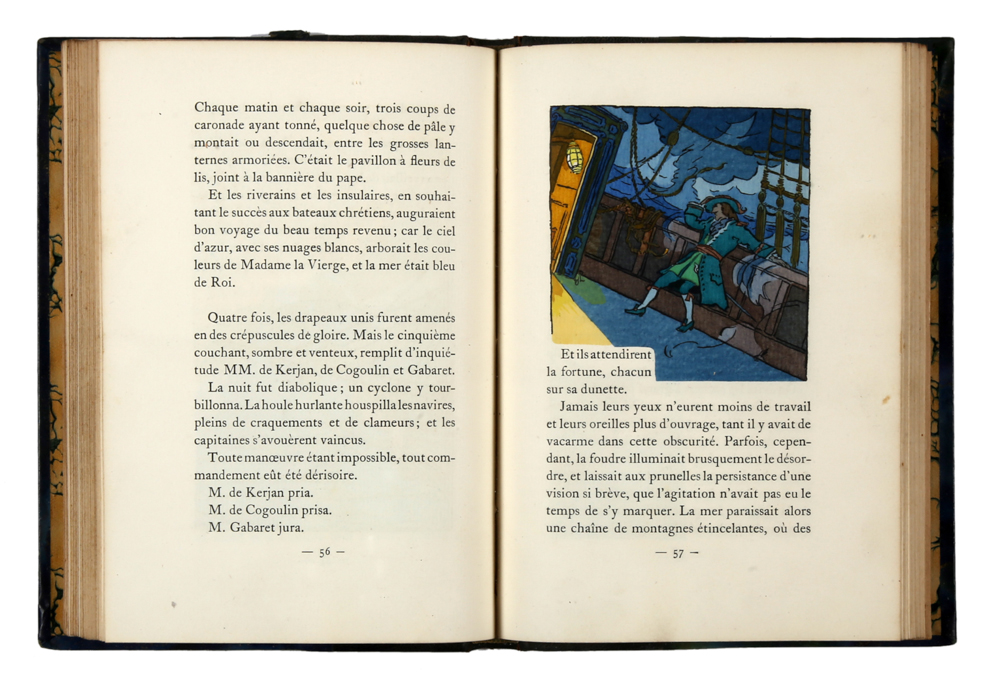 Chaque matin et chaque soir, trois coups de caronade ayant tonné, quelque chose de pâle y montait ou descendait, entre les grosses lanternes armoriées. C'était le pavillon à fleurs de lis, joint à la bannière du pape.

Et les riverains et les insulaires, en souhaitant le succès aux bateaux chrétiens, auguraient bon voyage du beau temps revenu ; car le ciel d'azur, avec ses nuages blancs, arborait les couleurs de Madame la Vierge, et la mer était bleu de Roi.

Quatre fois, les drapeaux unis furent amenés en des crépuscules de gloire. Mais le cinquième couchant, sombre et venteux, remplit d'inquiétude MM. de Kerjan, de Cogoulin et Gabaret.

La nuit fut diabolique ; un cyclone y tourbillonna. La houle hurlante houspilla les navires, pleins de craquements et de clameurs ; et les capitaines s'avouèrent vaincus.

Toute manœuvre étant impossible, tout commandement eût été dérisoire.

M. de Kerjan pria.

M. de Cogoulin prisa.

M. Gabaret jura.

— 56 —

Et ils attendirent la fortune, chacun sur sa dunette.

Jamais leurs yeux n'eurent moins de travail et leurs oreilles plus d'ouvrage, tant il y avait de vacarme dans cette obscurité. Parfois, cependant, la foudre illuminait brusquement le désordre, et laissait aux prunelles la persistance d'une vision si brève, que l'agitation n'avait pas eu le temps de s'y marquer. La mer paraissait alors une chaîne de montagnes étincelantes, où des

— 57 —